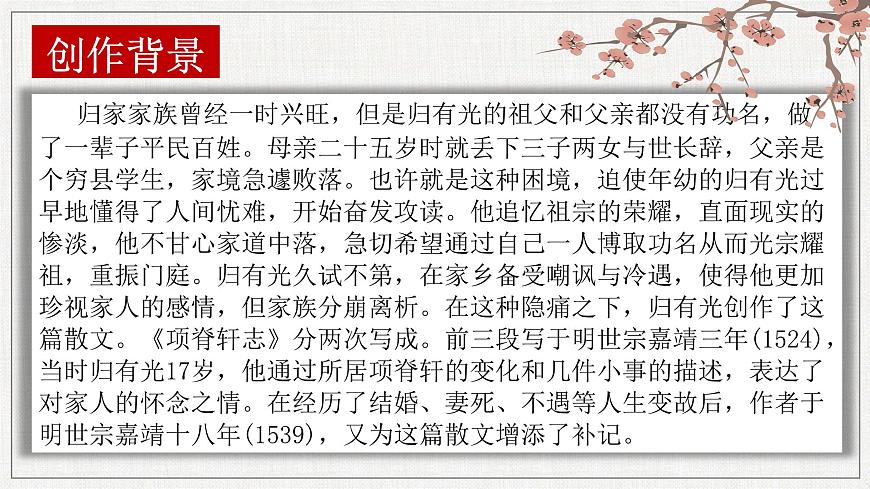 创作背景

归家家族曾经一时兴旺，但是归有光的祖父和父亲都没有功名，做了一辈子平民百姓。母亲二十五岁时就丢下三子两女与世长辞，父亲是个穷县学生，家境急遽败落。也许就是这种困境，迫使年幼的归有光过早地懂得了人间忧难，开始奋发攻读。他追忆祖宗的荣耀，直面现实的惨淡，他不甘心家道中落，急切希望通过自己一人博取功名从而光宗耀祖，重振门庭。归有光久试不第，在家乡备受嘲讽与冷遇，使得他更加珍视家人的感情，但家族分崩离析。在这种隐痛之下，归有光创作了这篇散文。《项脊轩志》分两次写成。前三段写于明世宗嘉靖三年(1524)，当时归有光17岁，他通过所居项脊轩的变化和几件小事的描述，表达了对家人的怀念之情。在经历了结婚、妻死、不遇等人生变故后，作者于明世宗嘉靖十八年(1539)，又为这篇散文增添了补记。